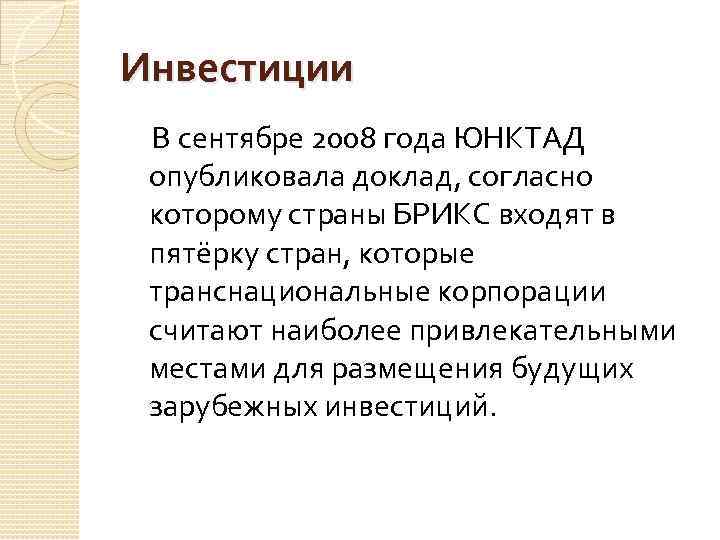 Инвестиции

В сентябре 2008 года ЮНКТАД опубликовала доклад, согласно которому страны БРИКС входят в пятёрку стран, которые транснациональные корпорации считают наиболее привлекательными местами для размещения будущих зарубежных инвестиций.